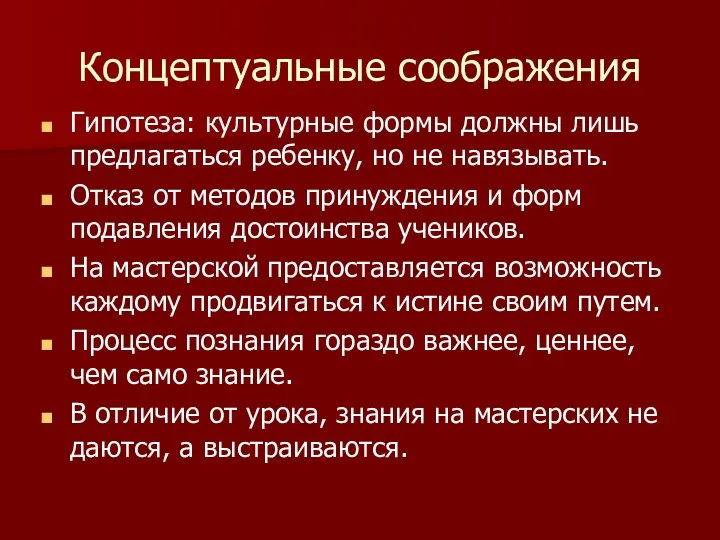 Концептуальные соображения

Гипотеза: культурные формы должны лишь предлагаться ребенку, но не навязывать.

Отказ от методов принуждения и форм подавления достоинства учеников.

На мастерской предоставляется возможность каждому продвигаться к истине своим путем.

Процесс познания гораздо важнее, ценнее, чем само знание.

В отличие от урока, знания на мастерских не даются, а выстраиваются.